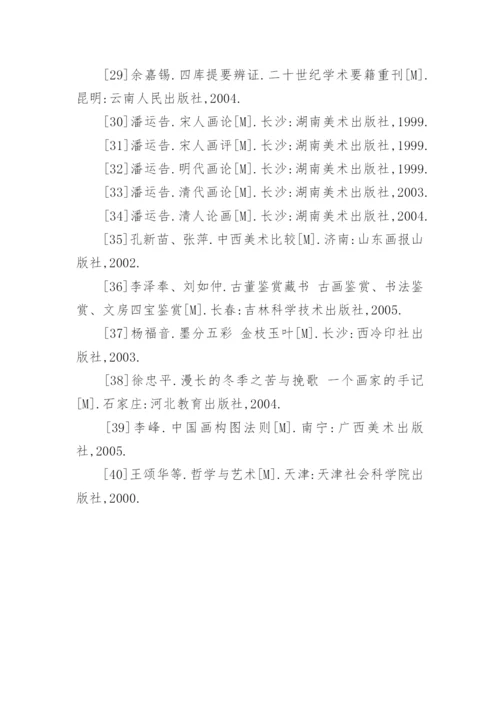 [29]余嘉锡.四库提要辨证.二十世纪学术要籍重刊[M].昆明:云南人民出版社,2004.

[30]潘运告.宋人画论[M].长沙:湖南美术出版社,1999.

[31]潘运告.宋人画评[M].长沙:湖南美术出版社,1999.

[32]潘运告.明代画论[M].长沙:湖南美术出版社,1999.

[33]潘运告.清代画论[M].长沙:湖南美术出版社,2003.

[34]潘运告.清人论画[M].长沙:湖南美术出版社,2004.

[35]孔新苗、张萍.中西美术比较[M].济南:山东画报山版社,2002.

[36]李泽奉、刘如仲.古董鉴赏藏书 古画鉴赏、书法鉴赏、文房四宝鉴赏[M].长春:吉林科学技术出版社,2005.

[37]杨福音.墨分五彩 金枝玉叶[M].长沙:西冷印社出版社,2003.

[38]徐忠平.漫长的冬季之苦与挽歌 一个画家的手记[M].石家庄:河北教育出版社,2004.

[39]李峰.中国画构图法则[M].南宁:广西美术出版社,2005.

[40]王颂华等.哲学与艺术[M].天津:天津社会科学院出版社,2000.